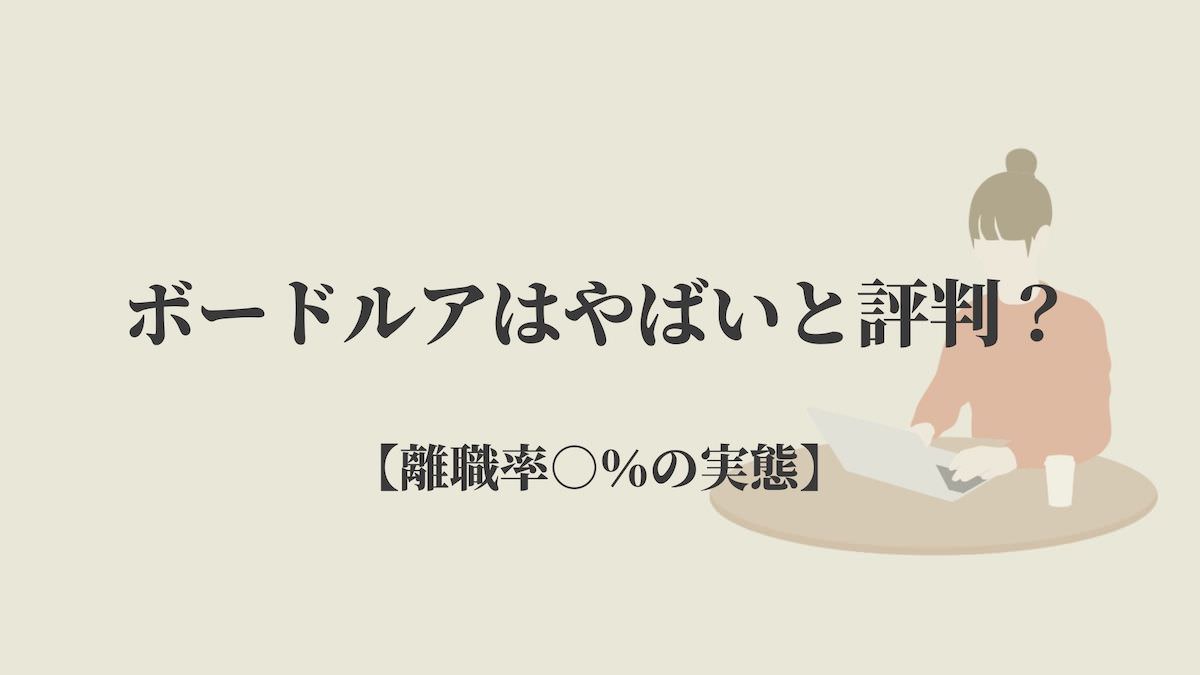 ボードルアはやばいと評判？

【離職率○%の実態】